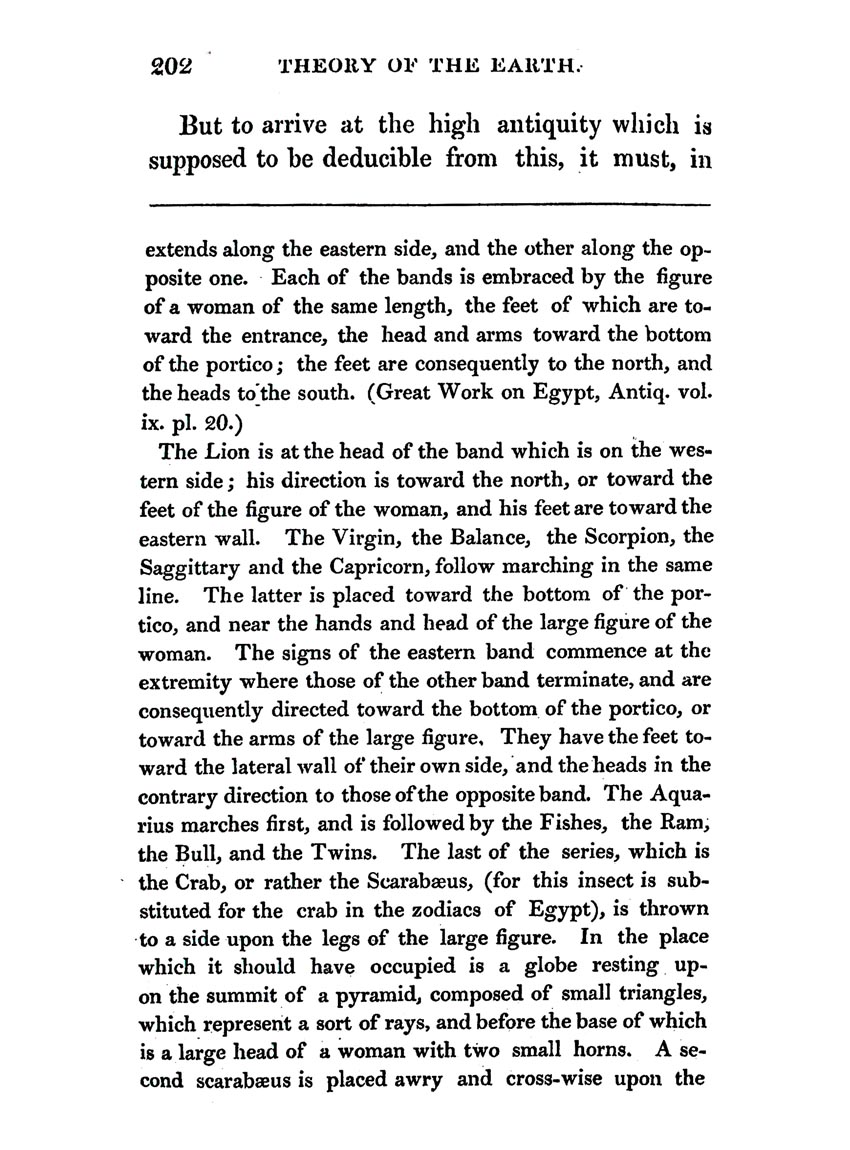 202 THEORY OF THE EARTH.

But to arrive at the high antiquity which is supposed to be deducible from this, it must, in

extends along the eastern side, and the other along the opposite one. Each of the bands is embraced by the figure of a woman of the same length, the feet of which are toward the entrance, the head and arms toward the bottom of the portico; the feet are consequently to the north, and the heads to the south. (Great Work on Egypt, Antiq. vol. ix. pl. 20.)

The Lion is at the head of the band which is on the western side; his direction is toward the north, or toward the feet of the figure of the woman, and his feet are toward the eastern wall. The Virgin, the Balance, the Scorpion, the Saggittary and the Capricorn, follow marching in the same line. The latter is placed toward the bottom of the portico, and near the hands and head of the large figure of the woman. The signs of the eastern band commence at the extremity where those of the other band terminate, and are consequently directed toward the bottom of the portico, or toward the arms of the large figure. They have the feet toward the lateral wall of their own side, and the heads in the contrary direction to those of the opposite band. The Aquarius marches first, and is followed by the Fishes, the Ram, the Bull, and the Twins. The last of the series, which is the Crab, or rather the Scarabæus, (for this insect is substituted for the crab in the zodiacs of Egypt), is thrown to a side upon the legs of the large figure. In the place which it should have occupied is a globe resting upon the summit of a pyramid, composed of small triangles, which represent a sort of rays, and before the base of which is a large head of a woman with two small horns. A second scarabæus is placed awry and cross-wise upon the